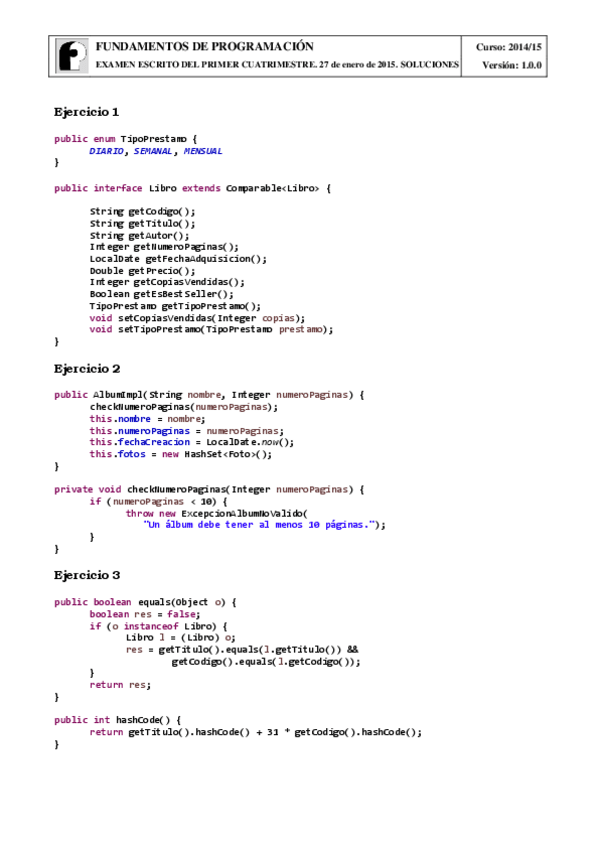 FUNDAMENTOS DE PROGRAMACIÓN
EXAMEN ESCRITO DEL PRIMER CUATRIMESTRE. 27 de enero de 2015. SOLUCIONES

Curso: 2014/15
Versión: 1.0.0

Ejercicio 1

public enum TipoPrestamo {
DIARIO, SEMANAL, MENSUAL
}

public interface Libro extends Comparable<Libro> {

String getCodigo();
String getTitulo();
String getAutor();
Integer getNumeroPaginas();
LocalDate getFechaAdquisicion();
Double getPrecio();
Integer getCopiasVendidas();
Boolean getEsBestSeller();
TipoPrestamo getTipoPrestamo();
void setCopiasVendidas(Integer copias);
void setTipoPrestamo(TipoPrestamo prestamo);
}

Ejercicio 2

public AlbumImpl(String nombre, Integer numeroPaginas) {
checkNumeroPaginas(numeroPaginas);
this.nombre = nombre;
this.numeroPaginas = numeroPaginas;
this.fechaCreacion = LocalDate.now();
this.fotos = new HashSet<Foto>();
}

private void checkNumeroPaginas(Integer numeroPaginas) {
if (numeroPaginas < 10) {
throw new ExcepcionAlbumNoValido(
"Un álbum debe tener al menos 10 páginas.");
}
}

Ejercicio 3

public boolean equals(Object o) {
boolean res = false;
if (o instanceof Libro) {
Libro l = (Libro) o;
res = getTitulo().equals(l.getTitulo()) &&
getCodigo().equals(l.getCodigo());
}
return res;
}

public int hashCode() {
return getTitulo().hashCode() + 31 * getCodigo().hashCode();
}